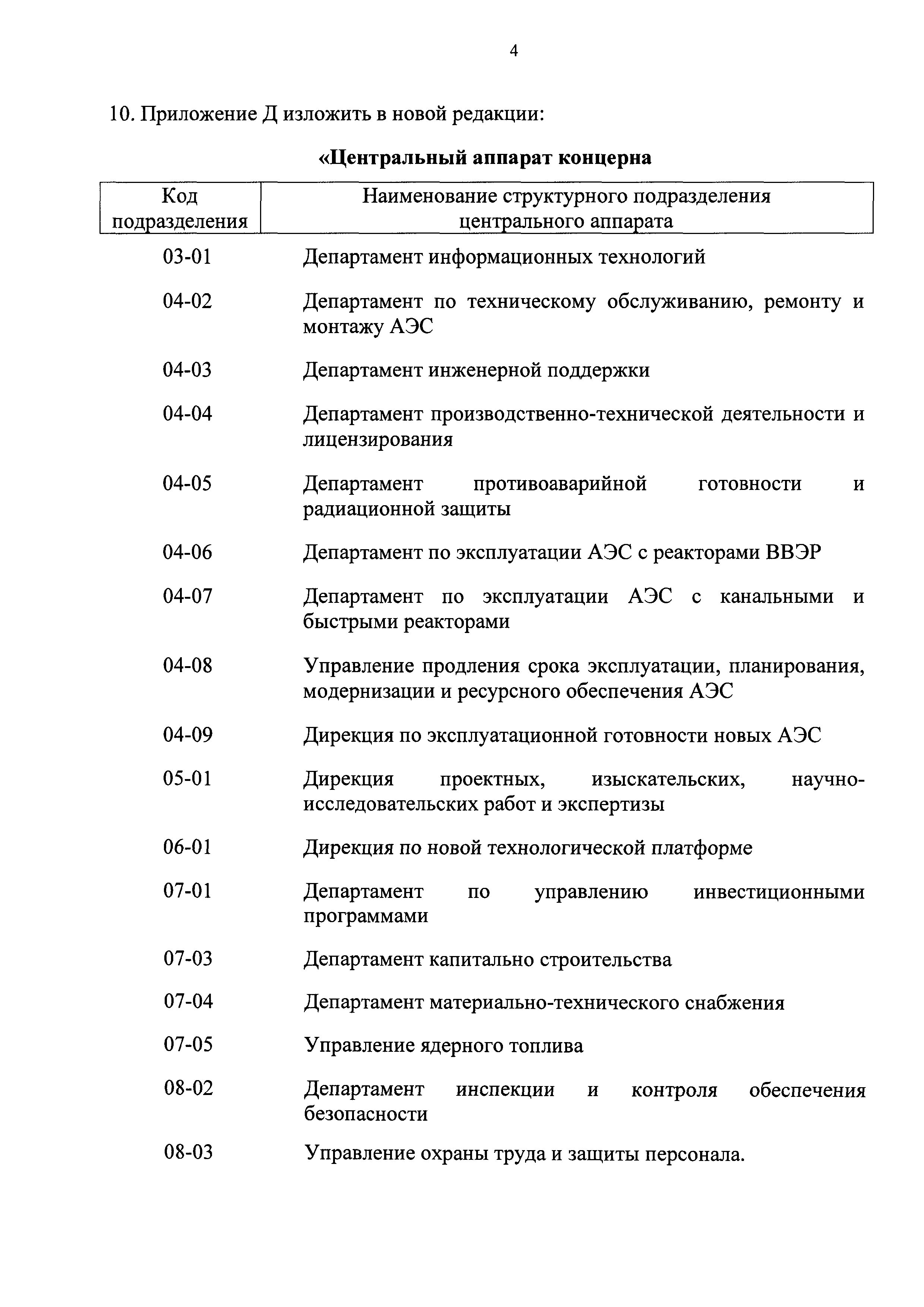 4

10. Приложение Д изложить в новой редакции:

«Центральный аппарат концерна

| Код подразделения | Наименование структурного подразделения центрального аппарата |
|---|---|
| 03-01 | Департамент информационных технологий |
| 04-02 | Департамент по техническому обслуживанию, ремонту и монтажу АЭС |
| 04-03 | Департамент инженерной поддержки |
| 04-04 | Департамент производственно-технической деятельности и лицензирования |
| 04-05 | Департамент противоаварийной готовности и радиационной защиты |
| 04-06 | Департамент по эксплуатации АЭС с реакторами ВВЭР |
| 04-07 | Департамент по эксплуатации АЭС с канальными и быстрыми реакторами |
| 04-08 | Управление продления срока эксплуатации, планирования, модернизации и ресурсного обеспечения АЭС |
| 04-09 | Дирекция по эксплуатационной готовности новых АЭС |
| 05-01 | Дирекция проектных, изыскательских, научно-исследовательских работ и экспертизы |
| 06-01 | Дирекция по новой технологической платформе |
| 07-01 | Департамент по управлению инвестиционными программами |
| 07-03 | Департамент капитально строительства |
| 07-04 | Департамент материально-технического снабжения |
| 07-05 | Управление ядерного топлива |
| 08-02 | Департамент инспекции и контроля обеспечения безопасности |
| 08-03 | Управление охраны труда и защиты персонала. |